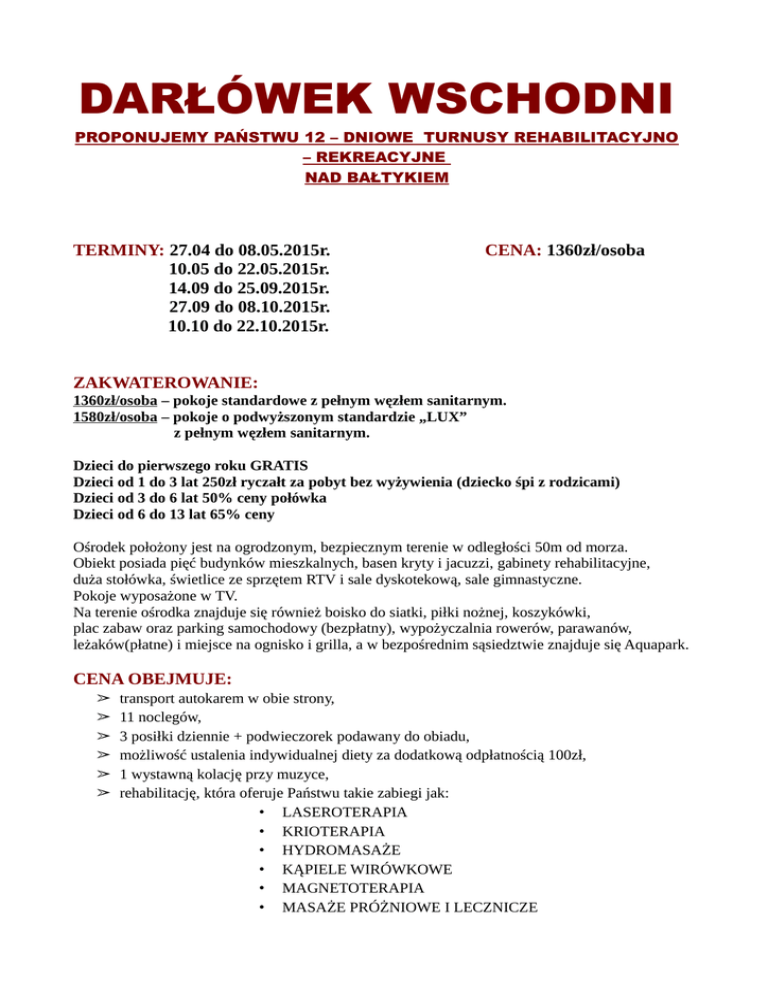 DARŁÓWEK WSCHODNI

PROPONUJEMY PAŃSTWU 12 – DNIOWE TURNUSY REHABILITACYJNO – REKREACYJNE NAD BAŁTYKIEM

TERMINY: 27.04 do 08.05.2015r.
10.05 do 22.05.2015r.
14.09 do 25.09.2015r.
27.09 do 08.10.2015r.
10.10 do 22.10.2015r.

CENA: 1360zł/osoba

ZAKWATEROWANIE:
1360zł/osoba – pokoje standardowe z pełnym węzłem sanitarnym.
1580zł/osoba – pokoje o podwyższonym standardzie „LUX" z pełnym węzłem sanitarnym.

Dzieci do pierwszego roku GRATIS
Dzieci od 1 do 3 lat 250zł ryczałt za pobyt bez wyżywienia (dziecko śpi z rodzicami)
Dzieci od 3 do 6 lat 50% ceny połówka
Dzieci od 6 do 13 lat 65% ceny

Ośrodek położony jest na ogrodzonym, bezpiecznym terenie w odległości 50m od morza.
Obiekt posiada pięć budynków mieszkalnych, basen kryty i jacuzzi, gabinety rehabilitacyjne, duża stołówka, świetlice ze sprzętem RTV i sale dyskotekową, sale gimnastyczne.
Pokoje wyposażone w TV.
Na terenie ośrodka znajduje się również boisko do siatki, piłki nożnej, koszykówki, plac zabaw oraz parking samochodowy (bezpłatny), wypożyczalnia rowerów, parawanów, leżaków(płatne) i miejsce na ognisko i grilla, a w bezpośrednim sąsiedztwie znajduje się Aquapark.

CENA OBEJMUJE:
➢ transport autokarem w obie strony,
➢ 11 noclegów,
➢ 3 posiłki dziennie + podwieczorek podawany do obiadu,
➢ możliwość ustalenia indywidualnej diety za dodatkową odpłatnością 100zł,
➢ 1 wystawną kolację przy muzyce,
➢ rehabilitację, która oferuje Państwu takie zabiegi jak:
• LASEROTERAPIA
• KRIOTERAPIA
• HYDROMASAŻE
• KĄPIELE WIRÓWKOWE
• MAGNETOTERAPIA
• MASAŻE PRÓŻNIOWE I LECZNICZE